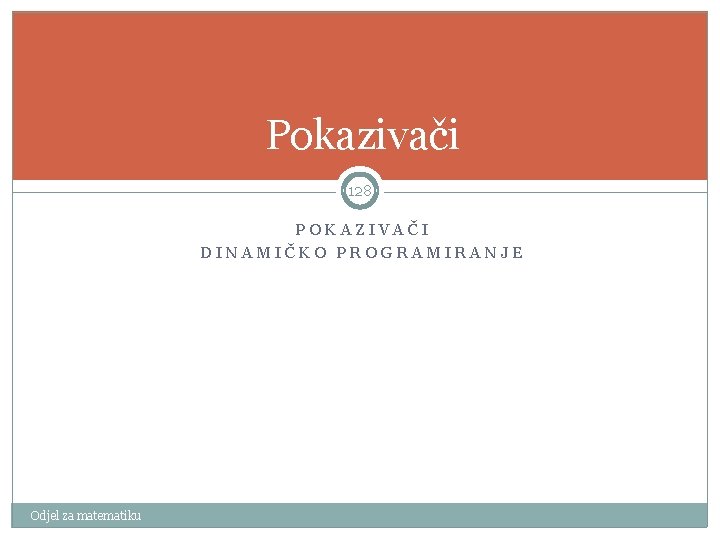 Pokazivači

128

POKAZIVAČI
DINAMIČKO PROGRAMIRANJE

Odjel za matematiku